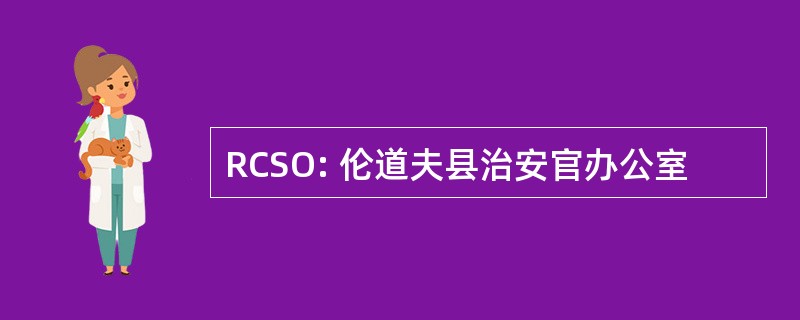 RCSO: 伦道夫县治安官办公室